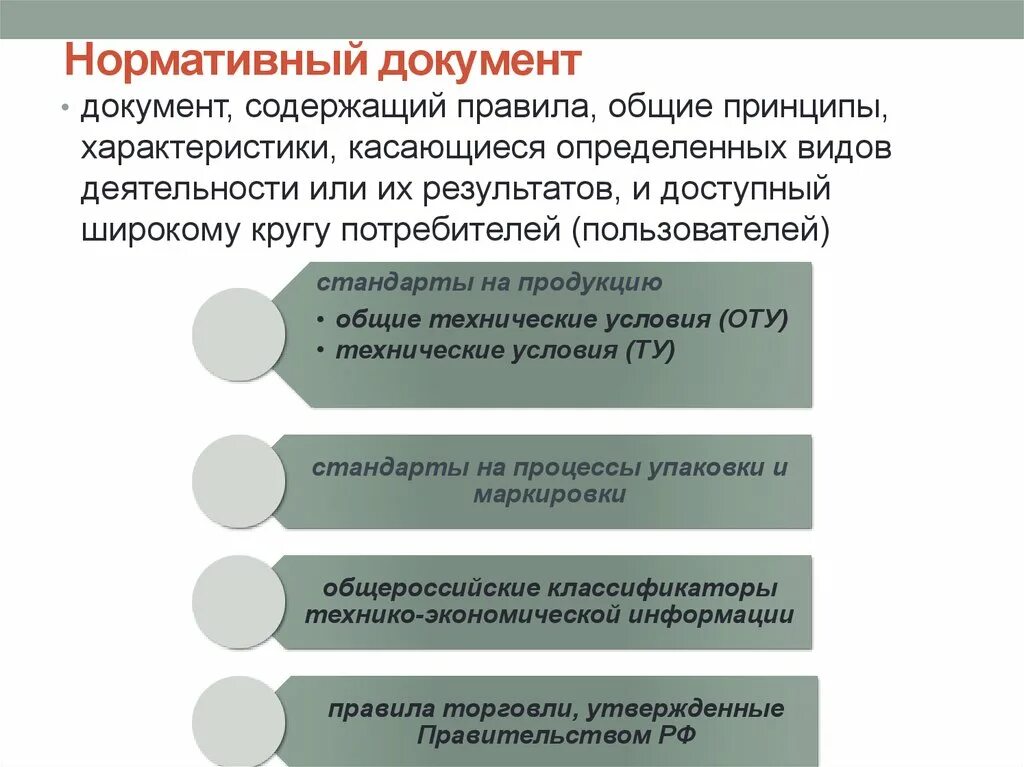 Нормативный документ

• документ, содержащий правила, общие принципы, характеристики, касающиеся определенных видов деятельности или их результатов, и доступный широкому кругу потребителей (пользователей)

стандарты на продукцию
• общие технические условия (ОТУ)
• технические условия (ТУ)

стандарты на процессы упаковки и маркировки

общероссийские классификаторы технико-экономической информации

правила торговли, утвержденные Правительством РФ